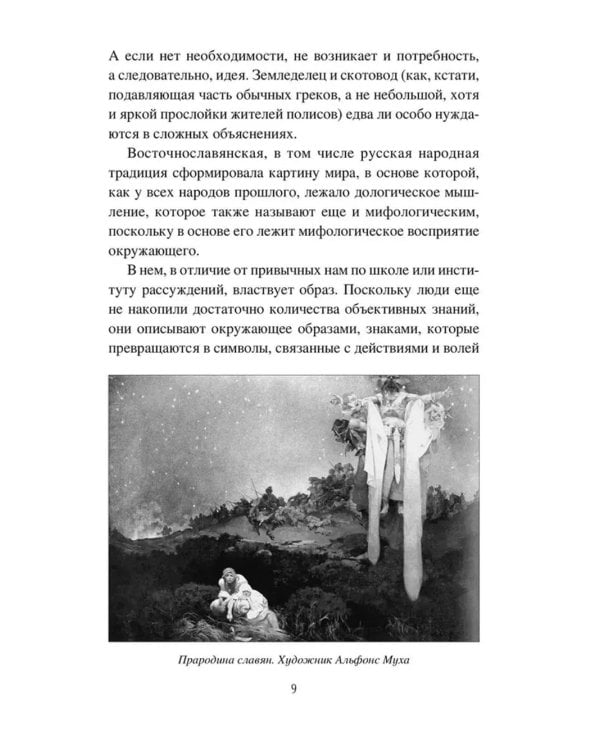 А если нет необходимости, не возникает и потребность, а следовательно, идея. Земледелец и скотовод (как, кстати, подавляющая часть обычных греков, а не небольшой, хотя и яркой прослойки жителей полисов) едва ли особо нуждаются в сложных объяснениях.

Восточнославянская, в том числе русская народная традиция сформировала картину мира, в основе которой, как у всех народов прошлого, лежало дологическое мышление, которое также называют еще и мифологическим, поскольку в основе его лежит мифологическое восприятие окружающего.

В нем, в отличие от привычных нам по школе или институту рассуждений, властвует образ. Поскольку люди еще не накопили достаточно количества объективных знаний, они описывают окружающее образами, знаками, которые превращаются в символы, связанные с действиями и волей

Прародина славян. Художник Альфонс Муха

9